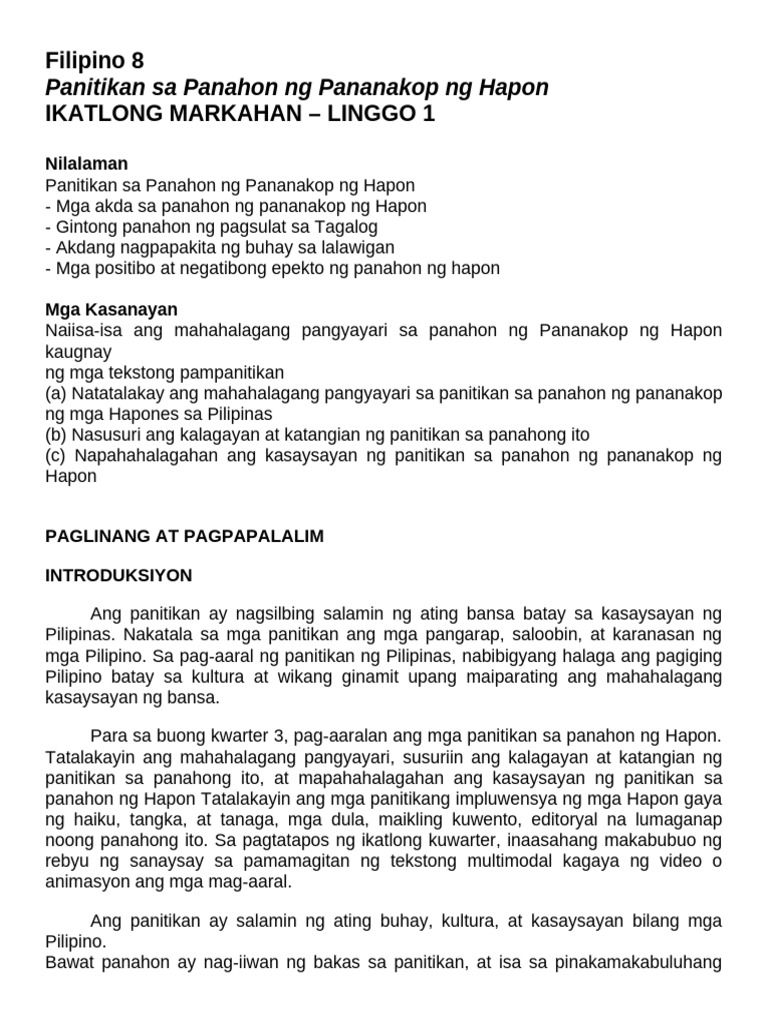 Filipino 8
Panitikan sa Panahon ng Pananakop ng Hapon
IKATLONG MARKAHAN – LINGGO 1

Nilalaman
Panitikan sa Panahon ng Pananakop ng Hapon
- Mga akda sa panahon ng pananakop ng Hapon
- Gintong panahon ng pagsulat sa Tagalog
- Akdang nagpapakita ng buhay sa lalawigan
- Mga positibo at negatibong epekto ng panahon ng hapon

Mga Kasanayan
Naiisa-isa ang mahahalagang pangyayari sa panahon ng Pananakop ng Hapon kaugnay
ng mga tekstong pampanitikan
(a) Natatalakay ang mahahalagang pangyayari sa panitikan sa panahon ng pananakop ng mga Hapones sa Pilipinas
(b) Nasusuri ang kalagayan at katangian ng panitikan sa panahong ito
(c) Napahahalagahan ang kasaysayan ng panitikan sa panahon ng pananakop ng Hapon

PAGLINANG AT PAGPAPALALIM

INTRODUKSIYON

Ang panitikan ay nagsilbing salamin ng ating bansa batay sa kasaysayan ng Pilipinas. Nakatala sa mga panitikan ang mga pangarap, saloobin, at karanasan ng mga Pilipino. Sa pag-aaral ng panitikan ng Pilipinas, nabibigyang halaga ang pagiging Pilipino batay sa kultura at wikang ginamit upang maiparating ang mahahalagang kasaysayan ng bansa.

Para sa buong kwarter 3, pag-aaralan ang mga panitikan sa panahon ng Hapon. Tatalakayin ang mahahalagang pangyayari, susuriin ang kalagayan at katangian ng panitikan sa panahong ito, at mapahahalagahan ang kasaysayan ng panitikan sa panahon ng Hapon Tatalakayin ang mga panitikang impluwensya ng mga Hapon gaya ng haiku, tangka, at tanaga, mga dula, maikling kuwento, editoryal na lumaganap noong panahong ito. Sa pagtatapos ng ikatlong kuwarter, inaasahang makabubuo ng rebyu ng sanaysay sa pamamagitan ng tekstong multimodal kagaya ng video o animasyon ang mga mag-aaral.

Ang panitikan ay salamin ng ating buhay, kultura, at kasaysayan bilang mga Pilipino.
Bawat panahon ay nag-iiwan ng bakas sa panitikan, at isa sa pinakamakabuluhang